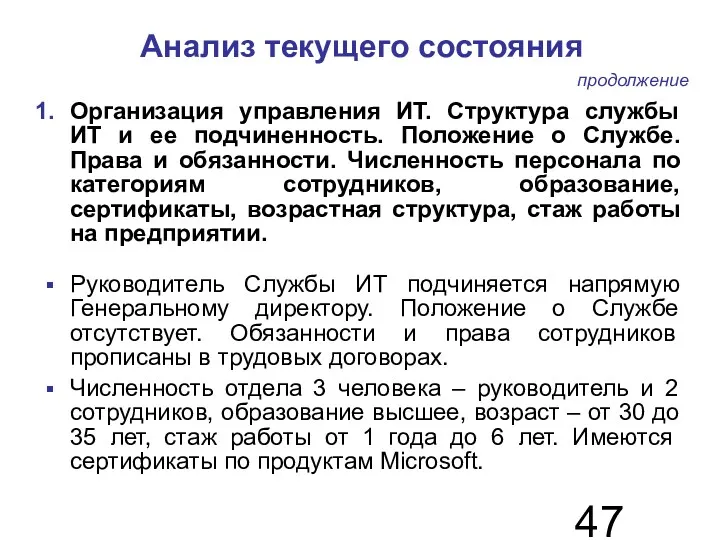 Анализ текущего состояния

продолжение

1. Организация управления ИТ. Структура службы ИТ и ее подчиненность. Положение о Службе. Права и обязанности. Численность персонала по категориям сотрудников, образование, сертификаты, возрастная структура, стаж работы на предприятии.

▪ Руководитель Службы ИТ подчиняется напрямую Генеральному директору. Положение о Службе отсутствует. Обязанности и права сотрудников прописаны в трудовых договорах.

▪ Численность отдела 3 человека – руководитель и 2 сотрудников, образование высшее, возраст – от 30 до 35 лет, стаж работы от 1 года до 6 лет. Имеются сертификаты по продуктам Microsoft.

47